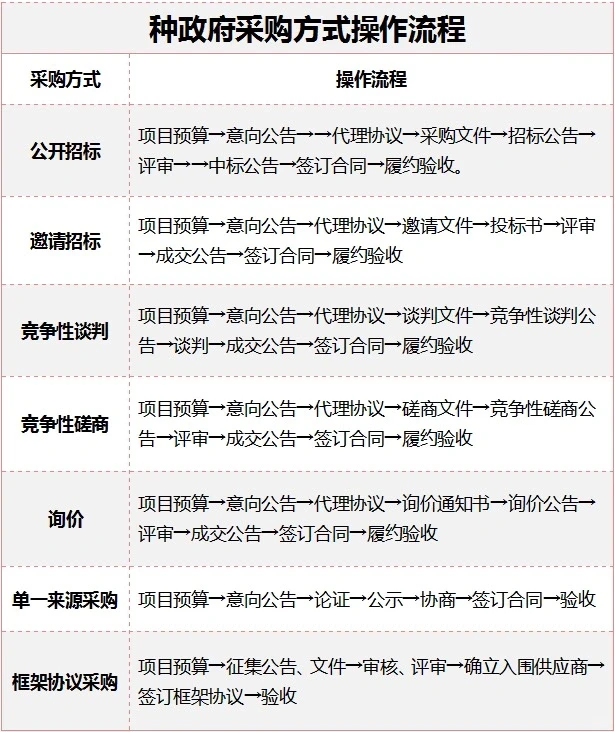 种政府采购方式操作流程

| 采购方式 | 操作流程 |
|---|---|
| 公开招标 | 项目预算→意向公告→→代理协议→采购文件→招标公告→评审→→中标公告→签订合同→履约验收。 |
| 邀请招标 | 项目预算→意向公告→代理协议→邀请文件→投标书→评审→成交公告→签订合同→履约验收 |
| 竞争性谈判 | 项目预算→意向公告→代理协议→谈判文件→竞争性谈判公告→谈判→成交公告→签订合同→履约验收 |
| 竞争性磋商 | 项目预算→意向公告→代理协议→磋商文件→竞争性磋商公告→评审→成交公告→签订合同→履约验收 |
| 询价 | 项目预算→意向公告→代理协议→询价通知书→询价公告→评审→成交公告→签订合同→履约验收 |
| 单一来源采购 | 项目预算→意向公告→论证→公示→协商→签订合同→验收 |
| 框架协议采购 | 项目预算→征集公告、文件→审核、评审→确立入围供应商→签订框架协议→验收 |